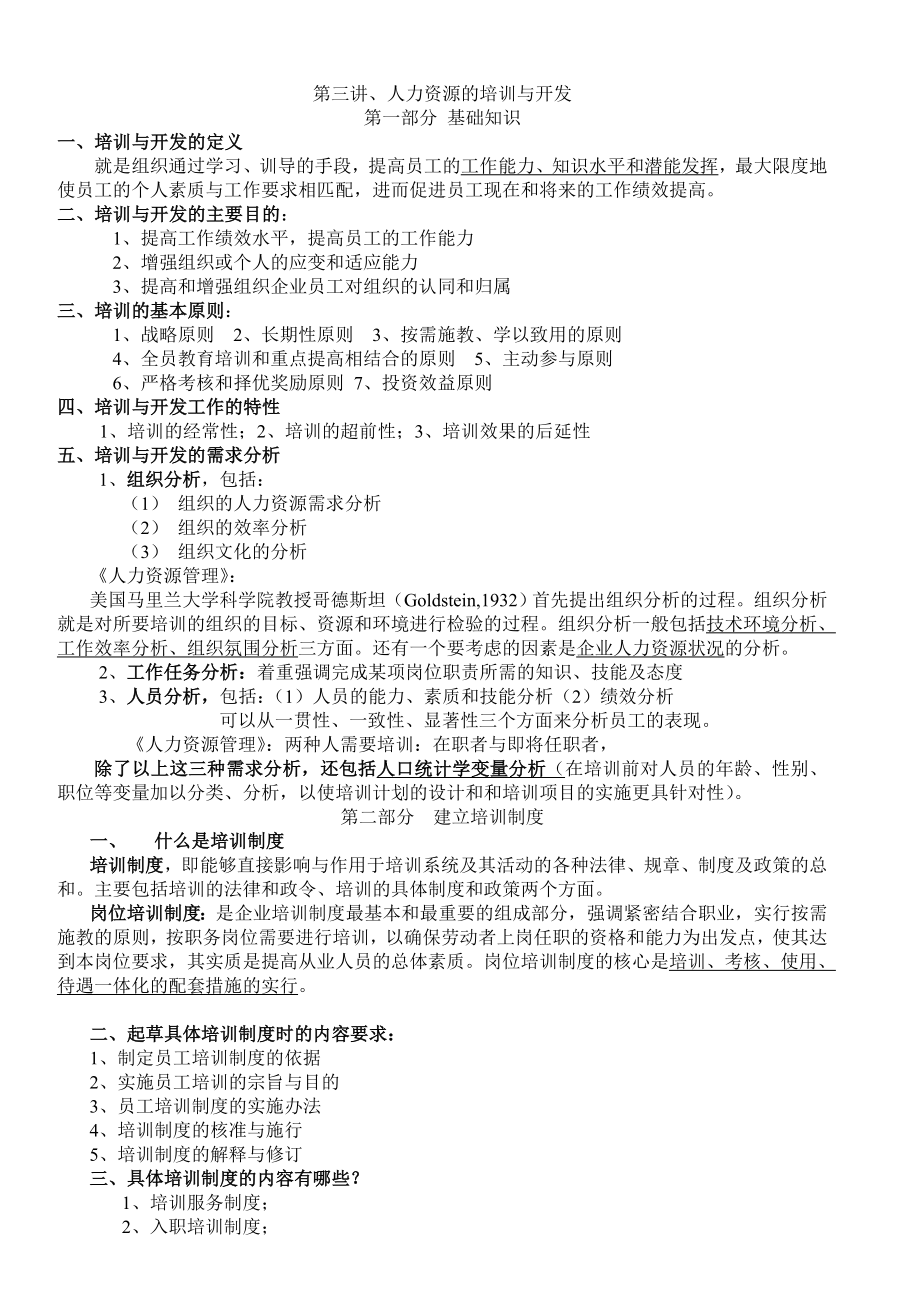 第三讲、人力资源的培训与开发
第一部分 基础知识

一、培训与开发的定义

就是组织通过学习、训导的手段，提高员工的工作能力、知识水平和潜能发挥，最大限度地使员工的个人素质与工作要求相匹配，进而促进员工现在和将来的工作绩效提高。

二、培训与开发的主要目的：

1、提高工作绩效水平，提高员工的工作能力
2、增强组织或个人的应变和适应能力
3、提高和增强组织企业员工对组织的认同和归属

三、培训的基本原则：

1、战略原则 2、长期性原则 3、按需施教、学以致用的原则
4、全员教育培训和重点提高相结合的原则 5、主动参与原则
6、严格考核和择优奖励原则 7、投资效益原则

四、培训与开发工作的特性

1、培训的经常性；2、培训的超前性；3、培训效果的后延性

五、培训与开发的需求分析

1、组织分析，包括：
（1） 组织的人力资源需求分析
（2） 组织的效率分析
（3） 组织文化的分析

《人力资源管理》：

美国马里兰大学科学院教授哥德斯坦（Goldstein,1932）首先提出组织分析的过程。组织分析就是对所要培训的组织的目标、资源和环境进行检验的过程。组织分析一般包括技术环境分析、工作效率分析、组织氛围分析三方面。还有一个要考虑的因素是企业人力资源状况的分析。

2、工作任务分析：着重强调完成某项岗位职责所需的知识、技能及态度
3、人员分析，包括：（1）人员的能力、素质和技能分析（2）绩效分析
可以从一贯性、一致性、显著性三个方面来分析员工的表现。

《人力资源管理》：两种人需要培训：在职者与即将任职者，

除了以上这三种需求分析，还包括人口统计学变量分析（在培训前对人员的年龄、性别、职位等变量加以分类、分析，以使培训计划的设计和和培训项目的实施更具针对性）。

第二部分 建立培训制度

一、 什么是培训制度

培训制度，即能够直接影响与作用于培训系统及其活动的各种法律、规章、制度及政策的总和。主要包括培训的法律和政令、培训的具体制度和政策两个方面。

岗位培训制度：是企业培训制度最基本和最重要的组成部分，强调紧密结合职业，实行按需施教的原则，按职务岗位需要进行培训，以确保劳动者上岗任职的资格和能力为出发点，使其达到本岗位要求，其实质是提高从业人员的总体素质。岗位培训制度的核心是培训、考核、使用、待遇一体化的配套措施的实行。

二、起草具体培训制度时的内容要求：

1、制定员工培训制度的依据
2、实施员工培训的宗旨与目的
3、员工培训制度的实施办法
4、培训制度的核准与施行
5、培训制度的解释与修订

三、具体培训制度的内容有哪些？

1、培训服务制度；
2、入职培训制度；